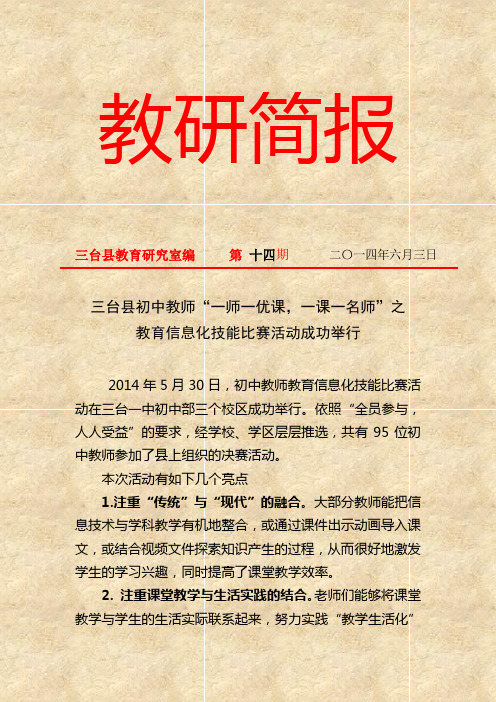 教研简报

三台县教育研究室编　　第 十四期　　二〇一四年六月三日

三台县初中教师“一师一优课，一课一名师”之
教育信息化技能比赛活动成功举行

2014 年 5 月 30 日，初中教师教育信息化技能比赛活动在三台一中初中部三个校区成功举行。依照“全员参与，人人受益”的要求，经学校、学区层层推选，共有 95 位初中教师参加了县上组织的决赛活动。

本次活动有如下几个亮点

1.注重“传统”与“现代”的融合。大部分教师能把信息技术与学科教学有机地整合，或通过课件出示动画导入课文，或结合视频文件探索知识产生的过程，从而很好地激发学生的学习兴趣，同时提高了课堂教学效率。

2. 注重课堂教学与生活实践的结合。老师们能够将课堂教学与学生的生活实际联系起来，努力实践“教学生活化”